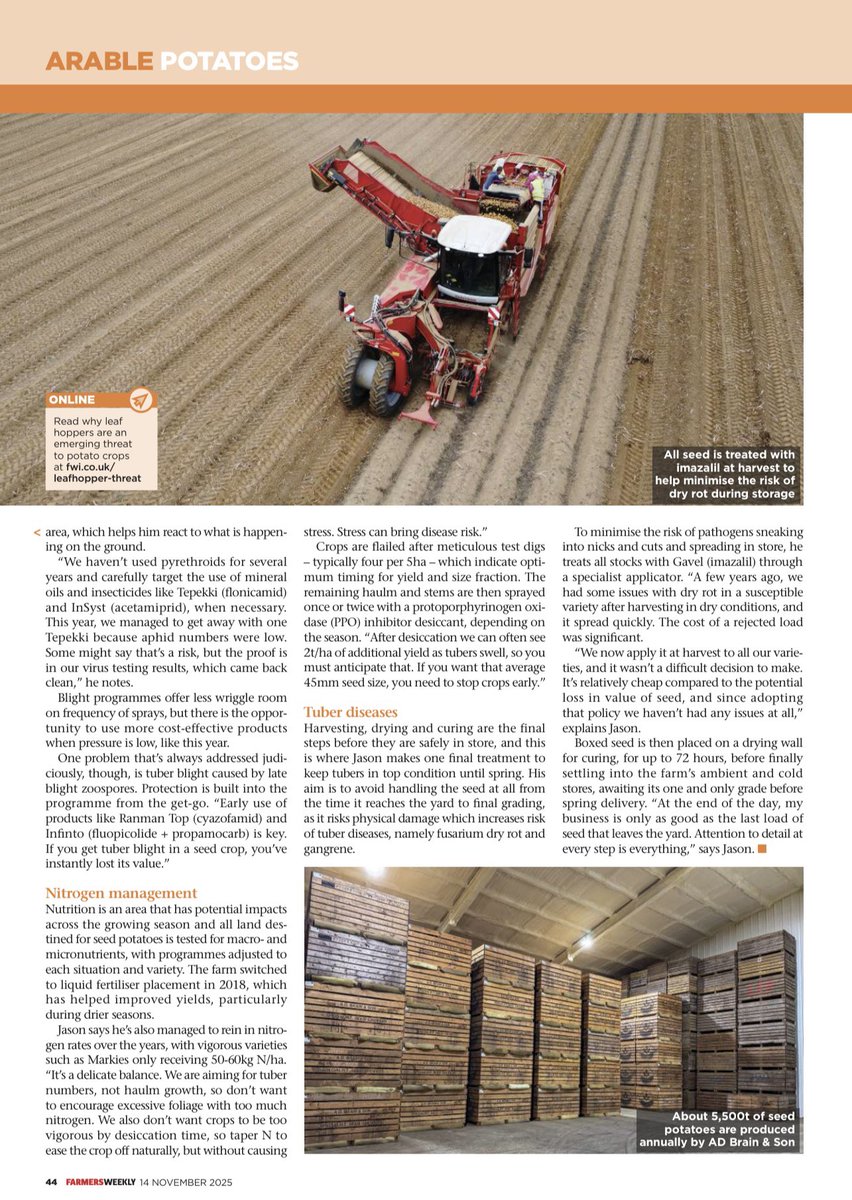 ARABLE POTATOES

ONLINE

Read why leaf hoppers are an emerging threat to potato crops at fwi.co.uk/leafhopper-threat

All seed is treated with imazalil at harvest to help minimise the risk of dry rot during storage

< area, which helps him react to what is happening on the ground.

"We haven't used pyrethroids for several years and carefully target the use of mineral oils and insecticides like Tepekki (flonicamid) and InSyst (acetamiprid), when necessary. This year, we managed to get away with one Tepekki because aphid numbers were low. Some might say that's a risk, but the proof is in our virus testing results, which came back clean," he notes.

Blight programmes offer less wriggle room on frequency of sprays, but there is the opportunity to use more cost-effective products when pressure is low, like this year.

One problem that's always addressed judiciously, though, is tuber blight caused by late blight zoospores. Protection is built into the programme from the get-go. "Early use of products like Ranman Top (cyazofamid) and Infinto (fluopicolide + propamocarb) is key. If you get tuber blight in a seed crop, you've instantly lost its value."

Nitrogen management

Nutrition is an area that has potential impacts across the growing season and all land destined for seed potatoes is tested for macro- and micronutrients, with programmes adjusted to each situation and variety. The farm switched to liquid fertiliser placement in 2018, which has helped improved yields, particularly during drier seasons.

Jason says he's also managed to rein in nitrogen rates over the years, with vigorous varieties such as Markies only receiving 50-60kg N/ha. "It's a delicate balance. We are aiming for tuber numbers, not haulm growth, so don't want to encourage excessive foliage with too much nitrogen. We also don't want crops to be too vigorous by desiccation time, so taper N to ease the crop off naturally, but without causing stress. Stress can bring disease risk."

Crops are flailed after meticulous test digs – typically four per 5ha – which indicate optimum timing for yield and size fraction. The remaining haulm and stems are then sprayed once or twice with a protoporphyrinogen oxidase (PPO) inhibitor desiccant, depending on the season. "After desiccation we can often see 2t/ha of additional yield as tubers swell, so you must anticipate that. If you want that average 45mm seed size, you need to stop crops early."

Tuber diseases

Harvesting, drying and curing are the final steps before they are safely in store, and this is where Jason makes one final treatment to keep tubers in top condition until spring. His aim is to avoid handling the seed at all from the time it reaches the yard to final grading, as it risks physical damage which increases risk of tuber diseases, namely fusarium dry rot and gangrene.

To minimise the risk of pathogens sneaking into nicks and cuts and spreading in store, he treats all stocks with Gavel (imazalil) through a specialist applicator. "A few years ago, we had some issues with dry rot in a susceptible variety after harvesting in dry conditions, and it spread quickly. The cost of a rejected load was significant.

"We now apply it at harvest to all our varieties, and it wasn't a difficult decision to make. It's relatively cheap compared to the potential loss in value of seed, and since adopting that policy we haven't had any issues at all," explains Jason.

Boxed seed is then placed on a drying wall for curing, for up to 72 hours, before finally settling into the farm's ambient and cold stores, awaiting its one and only grade before spring delivery. "At the end of the day, my business is only as good as the last load of seed that leaves the yard. Attention to detail at every step is everything," says Jason. ■

About 5,500t of seed potatoes are produced annually by AD Brain & Son

44 FARMERSWEEKLY 14 NOVEMBER 2025